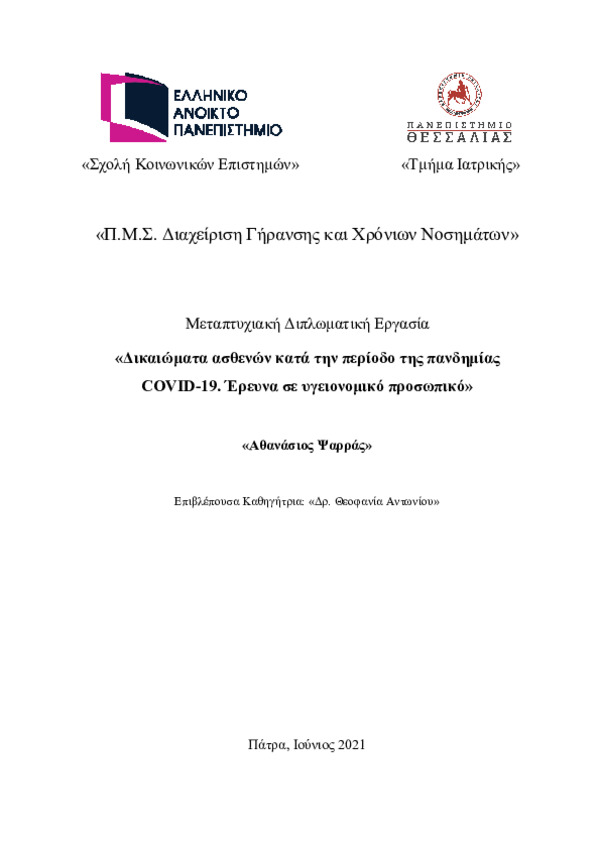 ΕΛΛΗΝΙΚΟ
ΑΝΟΙΚΤΟ
ΠΑΝΕΠΙΣΤΗΜΙΟ

ΠΑΝΕΠΙΣΤΗΜΙΟ
ΘΕΣΣΑΛΙΑΣ

«Σχολή Κοινωνικών Επιστημών»

«Τμήμα Ιατρικής»

«Π.Μ.Σ. Διαχείριση Γήρανσης και Χρόνιων Νοσημάτων»

Μεταπτυχιακή Διπλωματική Εργασία

«Δικαιώματα ασθενών κατά την περίοδο της πανδημίας COVID-19. Έρευνα σε υγειονομικό προσωπικό»

«Αθανάσιος Ψαρράς»

Επιβλέπουσα Καθηγήτρια: «Δρ. Θεοφανία Αντωνίου»

Πάτρα, Ιούνιος 2021